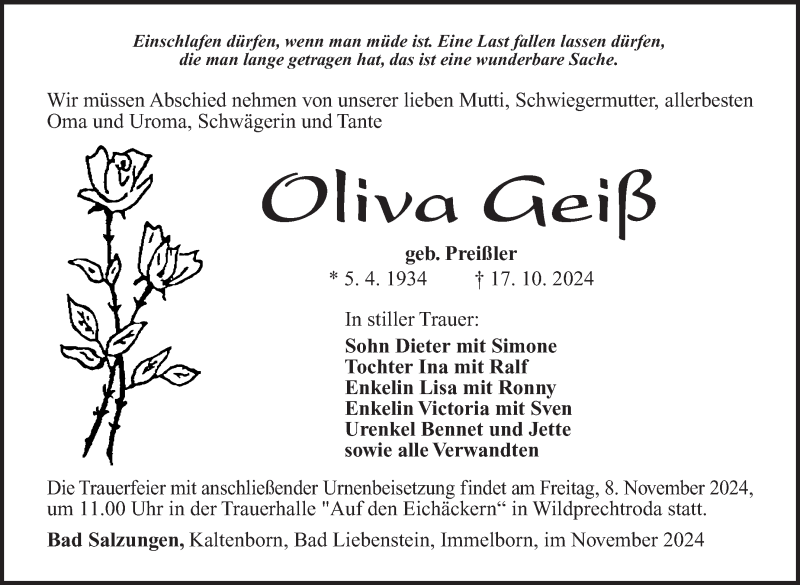 Einschlafen dürfen, wenn man müde ist. Eine Last fallen lassen dürfen, die man lange getragen hat, das ist eine wunderbare Sache.

Wir müssen Abschied nehmen von unserer lieben Mutti, Schwiegermutter, allerbesten Oma und Uroma, Schwägerin und Tante

Oliva Geiß

geb. Preißler
* 5. 4. 1934 † 17. 10. 2024

In stiller Trauer:
Sohn Dieter mit Simone
Tochter Ina mit Ralf
Enkelin Lisa mit Ronny
Enkelin Victoria mit Sven
Urenkel Bennet und Jette
sowie alle Verwandten

Die Trauerfeier mit anschließender Urnenbeisetzung findet am Freitag, 8. November 2024, um 11.00 Uhr in der Trauerhalle "Auf den Eichäckern“ in Wildprechtroda statt.

Bad Salzungen, Kaltenborn, Bad Liebenstein, Immelborn, im November 2024